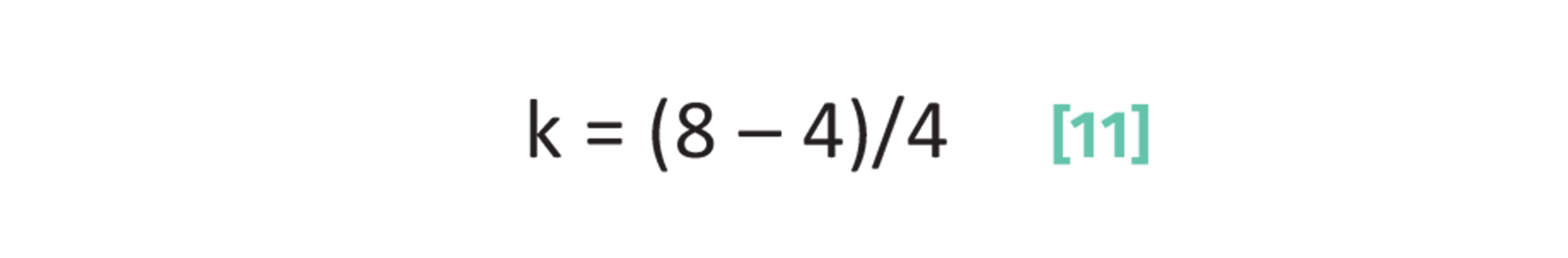 $k = (8 - 4)/4$ [11]